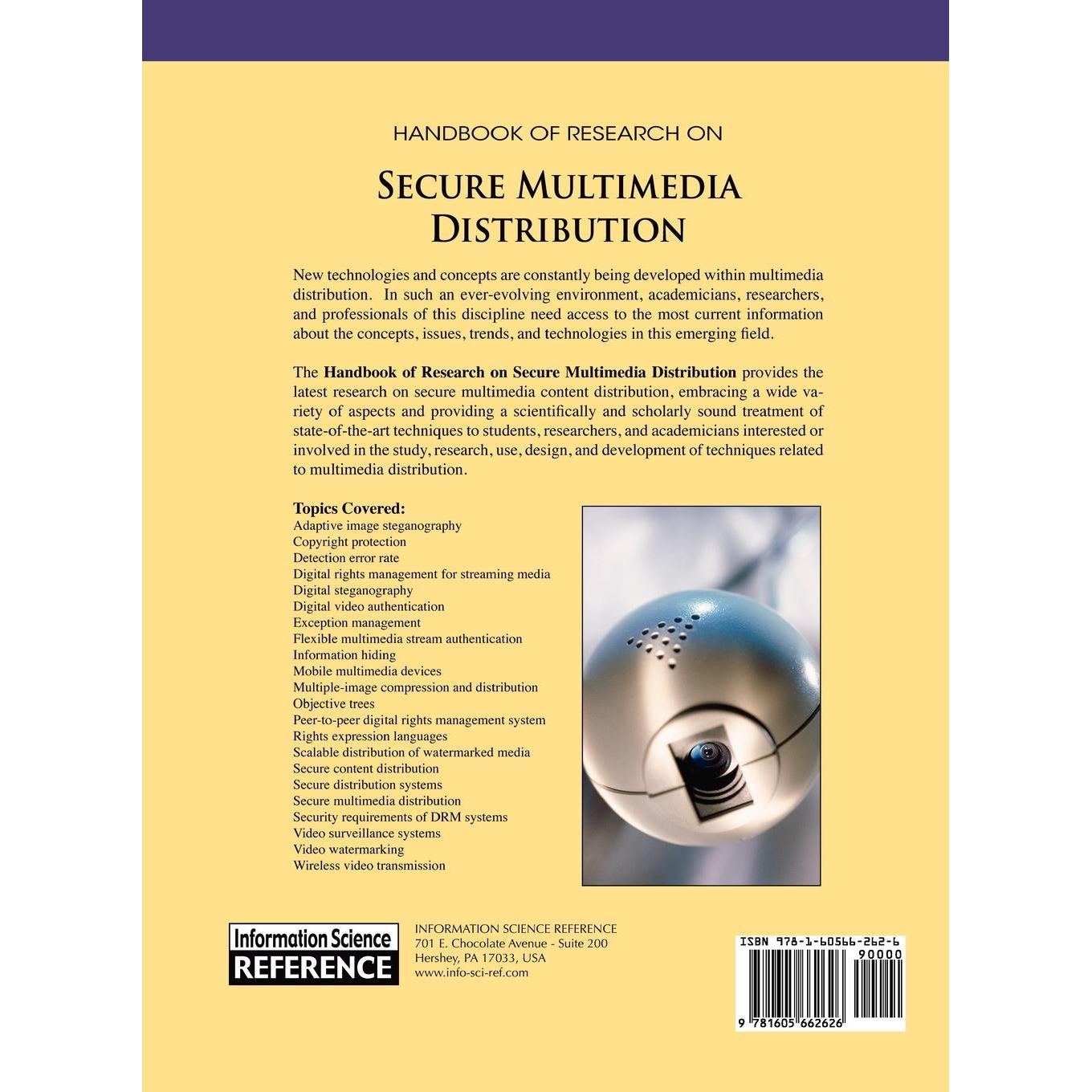 HANDBOOK OF RESEARCH ON

SECURE MULTIMEDIA DISTRIBUTION

New technologies and concepts are constantly being developed within multimedia distribution. In such an ever-evolving environment, academicians, researchers, and professionals of this discipline need access to the most current information about the concepts, issues, trends, and technologies in this emerging field.

The Handbook of Research on Secure Multimedia Distribution provides the latest research on secure multimedia content distribution, embracing a wide variety of aspects and providing a scientifically and scholarly sound treatment of state-of-the-art techniques to students, researchers, and academicians interested or involved in the study, research, use, design, and development of techniques related to multimedia distribution.

Topics Covered:
Adaptive image steganography
Copyright protection
Detection error rate
Digital rights management for streaming media
Digital steganography
Digital video authentication
Exception management
Flexible multimedia stream authentication
Information hiding
Mobile multimedia devices
Multiple-image compression and distribution
Objective trees
Peer-to-peer digital rights management system
Rights expression languages
Scalable distribution of watermarked media
Secure content distribution
Secure distribution systems
Secure multimedia distribution
Security requirements of DRM systems
Video surveillance systems
Video watermarking
Wireless video transmission

Information Science
REFERENCE

INFORMATION SCIENCE REFERENCE
701 E. Chocolate Avenue - Suite 200
Hershey, PA 17033, USA
www.info-sci-ref.com

ISBN 978-1-60566-262-6
90000
9 781605 662626